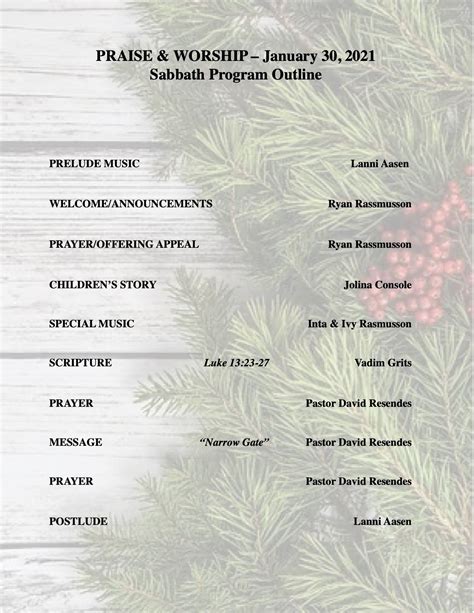 PRAISE & WORSHIP – January 30, 2021
Sabbath Program Outline

PRELUDE MUSIC Lanni Aasen

WELCOME/ANNOUNCEMENTS Ryan Rassmusson

PRAYER/OFFERING APPEAL Ryan Rassmusson

CHILDREN'S STORY Jolina Console

SPECIAL MUSIC Inta & Ivy Rasmusson

SCRIPTURE *Luke 13:23-27* Vadim Grits

PRAYER Pastor David Resendes

MESSAGE *"Narrow Gate"* Pastor David Resendes

PRAYER Pastor David Resendes

POSTLUDE Lanni Aasen